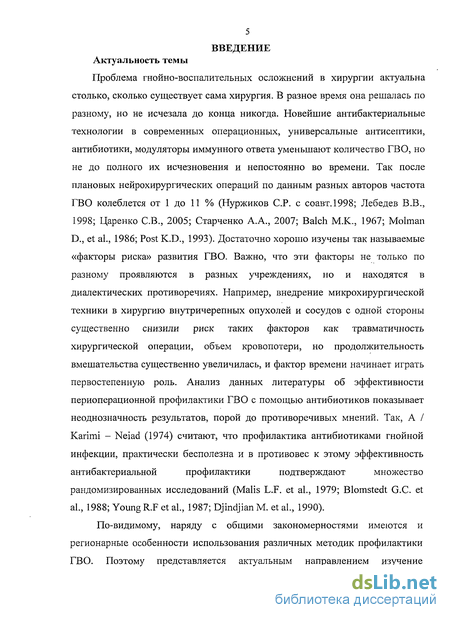 5

ВВЕДЕНИЕ

Актуальность темы

Проблема гнойно-воспалительных осложнений в хирургии актуальна столько, сколько существует сама хирургия. В разное время она решалась по разному, но не исчезала до конца никогда. Новейшие антибактериальные технологии в современных операционных, универсальные антисептики, антибиотики, модуляторы иммунного ответа уменьшают количество ГВО, но не до полного их исчезновения и непостоянно во времени. Так после плановых нейрохирургических операций по данным разных авторов частота ГВО колеблется от 1 до 11 % (Нуржиков С.Р. с соавт.1998; Лебедев В.В., 1998; Царенко С.В., 2005; Старченко А.А., 2007; Balch M.K., 1967; Molman D., et al., 1986; Post K.D., 1993). Достаточно хорошо изучены так называемые «факторы риска» развития ГВО. Важно, что эти факторы не только по разному проявляются в разных учреждениях, но и находятся в диалектических противоречиях. Например, внедрение микрохирургической техники в хирургию внутричерепных опухолей и сосудов с одной стороны существенно снизили риск таких факторов как травматичность хирургической операции, объем кровопотери, но продолжительность вмешательства существенно увеличилась, и фактор времени начинает играть первостепенную роль. Анализ данных литературы об эффективности периоперационной профилактики ГВО с помощью антибиотиков показывает неоднозначность результатов, порой до противоречивых мнений. Так, A / Karimi – Neiad (1974) считают, что профилактика антибиотиками гнойной инфекции, практически бесполезна и в противовес к этому эффективность антибактериальной профилактики подтверждают множество рандомизированных исследований (Malis L.F. et al., 1979; Blomstedt G.C. et al., 1988; Young R.F et al., 1987; Djindjian M. et al., 1990).

По-видимому, наряду с общими закономерностями имеются и регионарные особенности использования различных методик профилактики ГВО. Поэтому представляется актуальным направлением изучение

dsLib.net
библиотека диссертаций